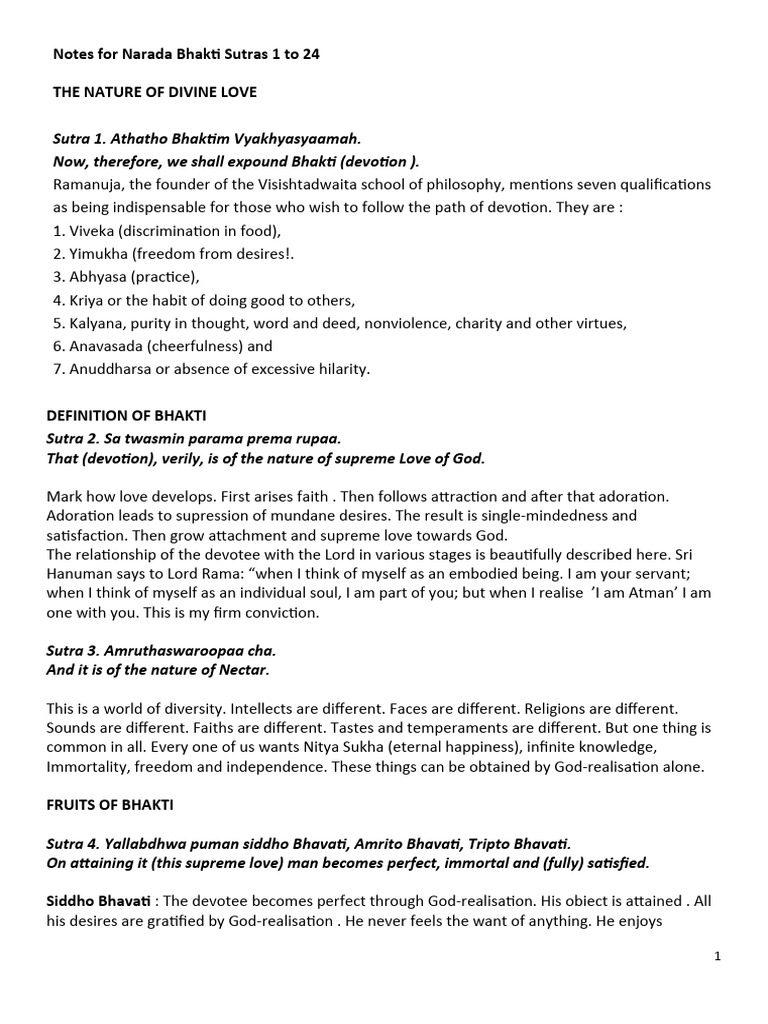 Notes for Narada Bhakti Sutras 1 to 24

THE NATURE OF DIVINE LOVE

Sutra 1. Athatho Bhaktim Vyakhyasyaamah.
Now, therefore, we shall expound Bhakti (devotion ).
Ramanuja, the founder of the Visishtadwaita school of philosophy, mentions seven qualifications as being indispensable for those who wish to follow the path of devotion. They are :
1. Viveka (discrimination in food),
2. Yimukha (freedom from desires!.
3. Abhyasa (practice),
4. Kriya or the habit of doing good to others,
5. Kalyana, purity in thought, word and deed, nonviolence, charity and other virtues,
6. Anavasada (cheerfulness) and
7. Anuddharsa or absence of excessive hilarity.

DEFINITION OF BHAKTI
Sutra 2. Sa twasmin parama prema rupaa.
That (devotion), verily, is of the nature of supreme Love of God.

Mark how love develops. First arises faith . Then follows attraction and after that adoration. Adoration leads to supression of mundane desires. The result is single-mindedness and satisfaction. Then grow attachment and supreme love towards God.
The relationship of the devotee with the Lord in various stages is beautifully described here. Sri Hanuman says to Lord Rama: “when I think of myself as an embodied being. I am your servant; when I think of myself as an individual soul, I am part of you; but when I realise ’I am Atman’ I am one with you. This is my firm conviction.

Sutra 3. Amruthaswaroopaa cha.
And it is of the nature of Nectar.

This is a world of diversity. Intellects are different. Faces are different. Religions are different. Sounds are different. Faiths are different. Tastes and temperaments are different. But one thing is common in all. Every one of us wants Nitya Sukha (eternal happiness), infinite knowledge, Immortality, freedom and independence. These things can be obtained by God-realisation alone.

FRUITS OF BHAKTI

Sutra 4. Yallabdhwa puman siddho Bhavati, Amrito Bhavati, Tripto Bhavati.
On attaining it (this supreme love) man becomes perfect, immortal and (fully) satisfied.

Siddho Bhavati : The devotee becomes perfect through God-realisation. His obiect is attained . All his desires are gratified by God-realisation . He never feels the want of anything. He enjoys

1